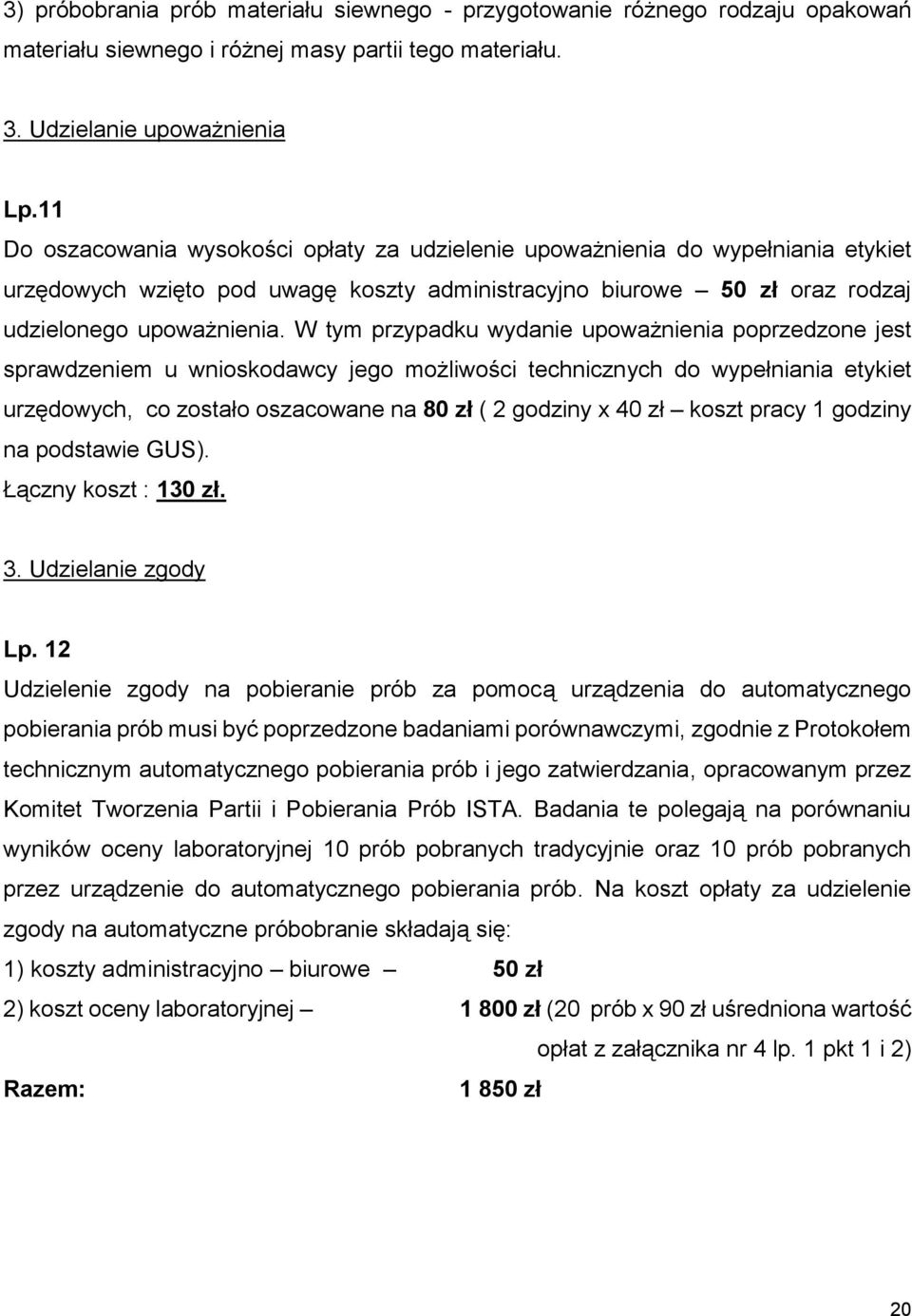 3) próbobrania prób materiału siewnego - przygotowanie różnego rodzaju opakowań materiału siewnego i różnej masy partii tego materiału.

3. Udzielanie upoważnienia

Lp.11
Do oszacowania wysokości opłaty za udzielenie upoważnienia do wypełniania etykiet urzędowych wzięto pod uwagę koszty administracyjno biurowe – 50 zł oraz rodzaj udzielonego upoważnienia. W tym przypadku wydanie upoważnienia poprzedzone jest sprawdzeniem u wnioskodawcy jego możliwości technicznych do wypełniania etykiet urzędowych, co zostało oszacowane na 80 zł ( 2 godziny x 40 zł – koszt pracy 1 godziny na podstawie GUS).
Łączny koszt : 130 zł.

3. Udzielanie zgody

Lp. 12
Udzielenie zgody na pobieranie prób za pomocą urządzenia do automatycznego pobierania prób musi być poprzedzone badaniami porównawczymi, zgodnie z Protokołem technicznym automatycznego pobierania prób i jego zatwierdzania, opracowanym przez Komitet Tworzenia Partii i Pobierania Prób ISTA. Badania te polegają na porównaniu wyników oceny laboratoryjnej 10 prób pobranych tradycyjnie oraz 10 prób pobranych przez urządzenie do automatycznego pobierania prób. Na koszt opłaty za udzielenie zgody na automatyczne próbobranie składają się:
1) koszty administracyjno – biurowe – 50 zł
2) koszt oceny laboratoryjnej – 1 800 zł (20 prób x 90 zł uśredniona wartość opłat z załącznika nr 4 lp. 1 pkt 1 i 2)
Razem: 1 850 zł

20